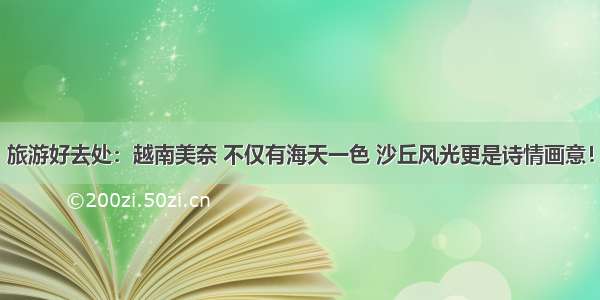 旅游好去处：越南美奈 不仅有海天一色 沙丘风光更是诗情画意！

©200zi.50zi.cn